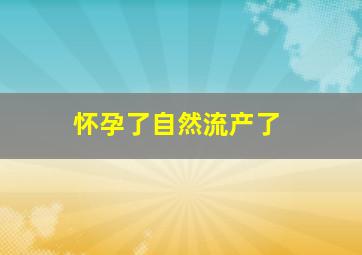 怀孕了自然流产了